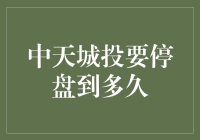 中天城投要停盘到多久